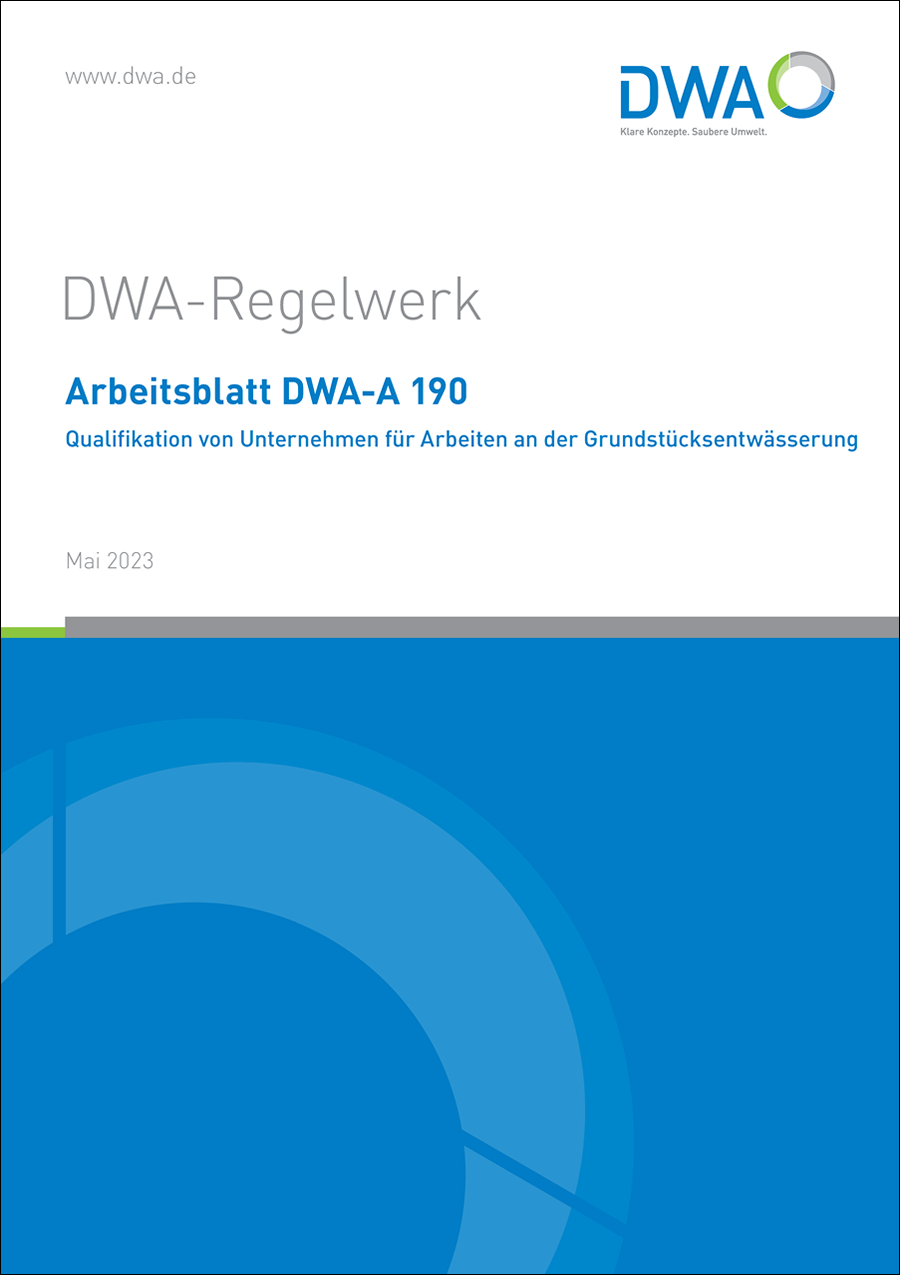 www.dwa.de

DWA

Klare Konzepte. Saubere Umwelt.

DWA-Regelwerk

Arbeitsblatt DWA-A 190

Qualifikation von Unternehmen für Arbeiten an der Grundstücksentwässerung

Mai 2023